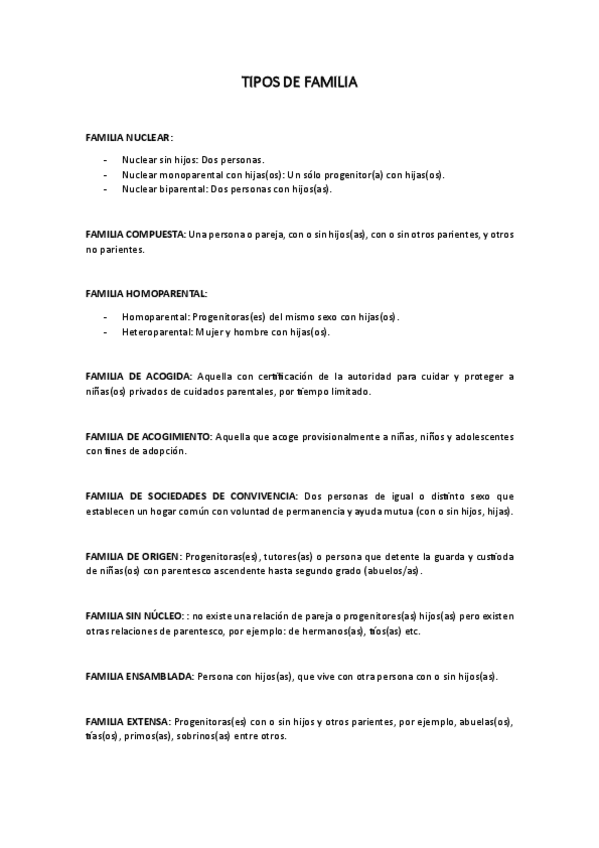 TIPOS DE FAMILIA

FAMILIA NUCLEAR:

- Nuclear sin hijos: Dos personas.
- Nuclear monoparental con hijas(os): Un sólo progenitor(a) con hijas(os).
- Nuclear biparental: Dos personas con hijos(as).

FAMILIA COMPUESTA: Una persona o pareja, con o sin hijos(as), con o sin otros parientes, y otros no parientes.

FAMILIA HOMOPARENTAL:

- Homoparental: Progenitoras(es) del mismo sexo con hijas(os).
- Heteroparental: Mujer y hombre con hijas(os).

FAMILIA DE ACOGIDA: Aquella con certificación de la autoridad para cuidar y proteger a niñas(os) privados de cuidados parentales, por tiempo limitado.

FAMILIA DE ACOGIMIENTO: Aquella que acoge provisionalmente a niñas, niños y adolescentes con fines de adopción.

FAMILIA DE SOCIEDADES DE CONVIVENCIA: Dos personas de igual o distinto sexo que establecen un hogar común con voluntad de permanencia y ayuda mutua (con o sin hijos, hijas).

FAMILIA DE ORIGEN: Progenitoras(es), tutores(as) o persona que detente la guarda y custodia de niñas(os) con parentesco ascendente hasta segundo grado (abuelos/as).

FAMILIA SIN NÚCLEO: : no existe una relación de pareja o progenitores(as) hijos(as) pero existen otras relaciones de parentesco, por ejemplo: de hermanos(as), tíos(as) etc.

FAMILIA ENSAMBLADA: Persona con hijos(as), que vive con otra persona con o sin hijos(as).

FAMILIA EXTENSA: Progenitoras(es) con o sin hijos y otros parientes, por ejemplo, abuelas(os), tías(os), primos(as), sobrinos(as) entre otros.